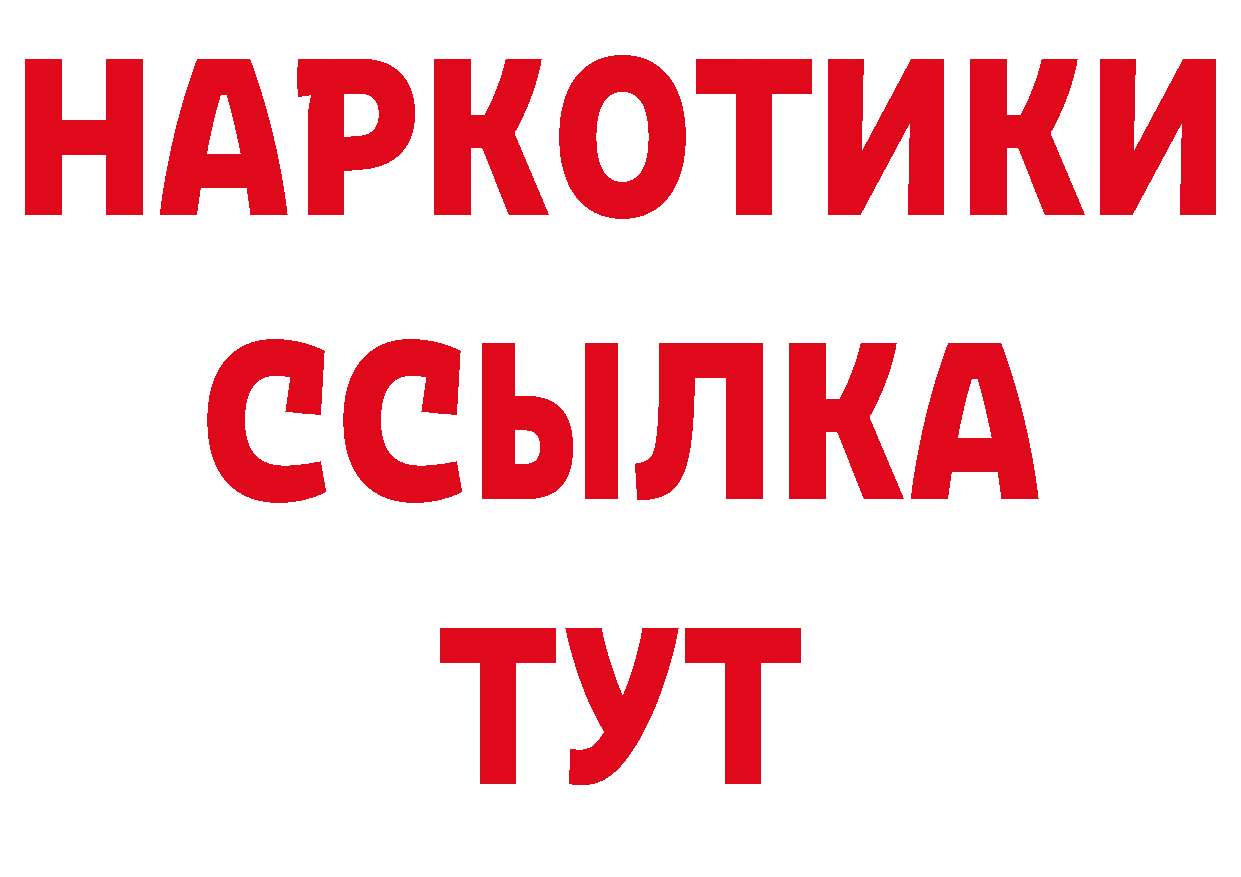 НАРКОТИКИ
ССЫЛКА
ТУТ